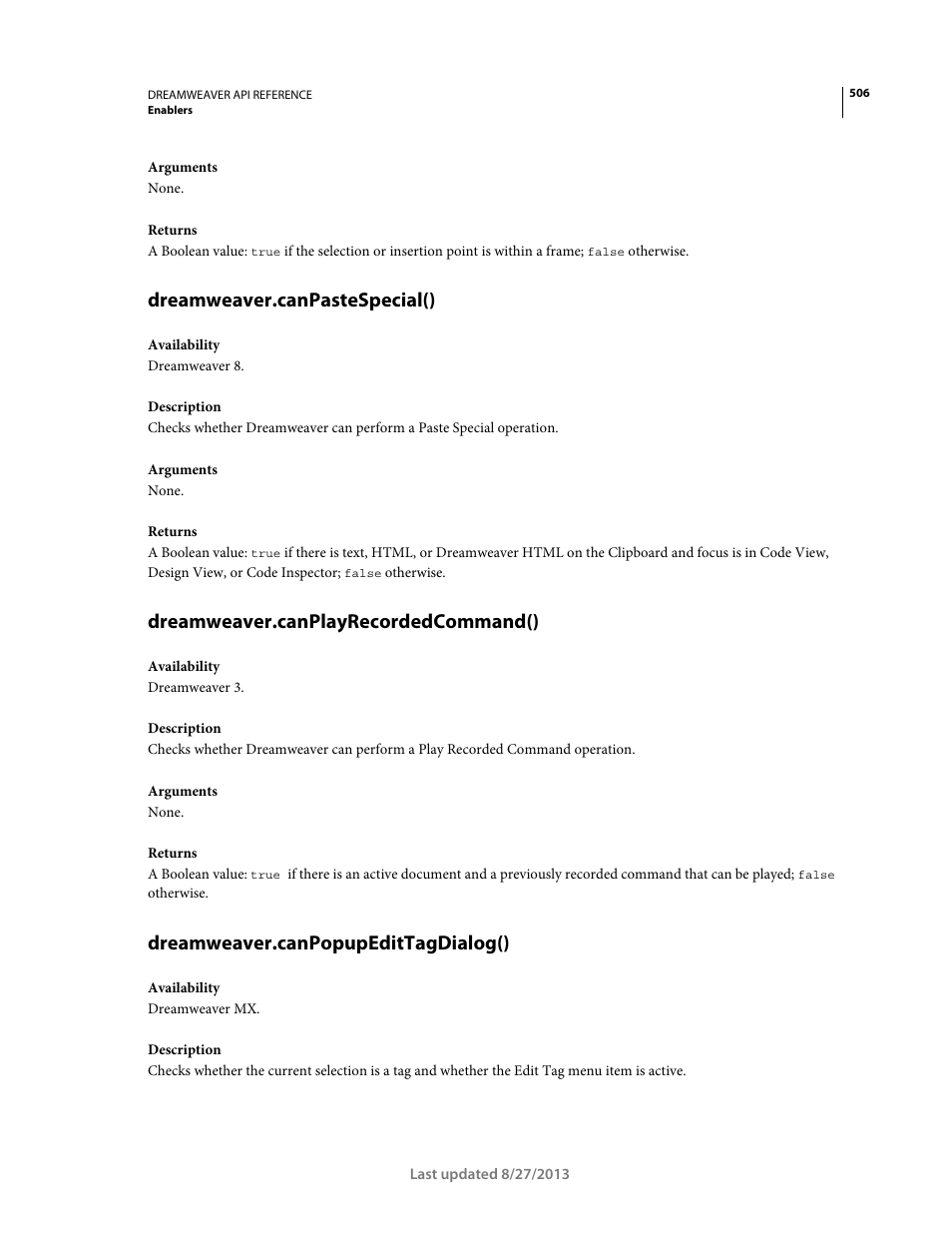 DREAMWEAVER API REFERENCE
Enablers

506

Arguments
None.

Returns
A Boolean value: true if the selection or insertion point is within a frame; false otherwise.

dreamweaver.canPasteSpecial()

Availability
Dreamweaver 8.

Description
Checks whether Dreamweaver can perform a Paste Special operation.

Arguments
None.

Returns
A Boolean value: true if there is text, HTML, or Dreamweaver HTML on the Clipboard and focus is in Code View, Design View, or Code Inspector; false otherwise.

dreamweaver.canPlayRecordedCommand()

Availability
Dreamweaver 3.

Description
Checks whether Dreamweaver can perform a Play Recorded Command operation.

Arguments
None.

Returns
A Boolean value: true if there is an active document and a previously recorded command that can be played; false otherwise.

dreamweaver.canPopupEditTagDialog()

Availability
Dreamweaver MX.

Description
Checks whether the current selection is a tag and whether the Edit Tag menu item is active.

Last updated 8/27/2013